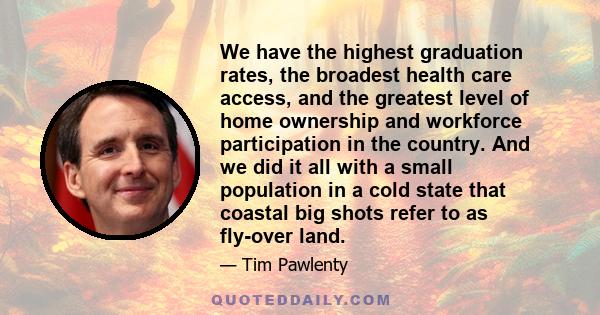 We have the highest graduation rates, the broadest health care access, and the greatest level of home ownership and workforce participation in the country. And we did it all with a small population in a cold state that coastal big shots refer to as fly-over land.

— Tim Pawlenty

QUOTEDDAILY.COM